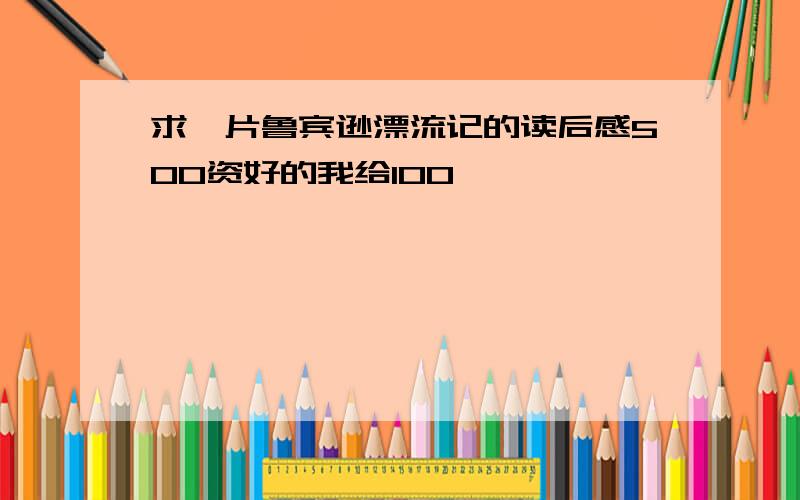 求一片鲁宾逊漂流记的读后感500资好的我给100